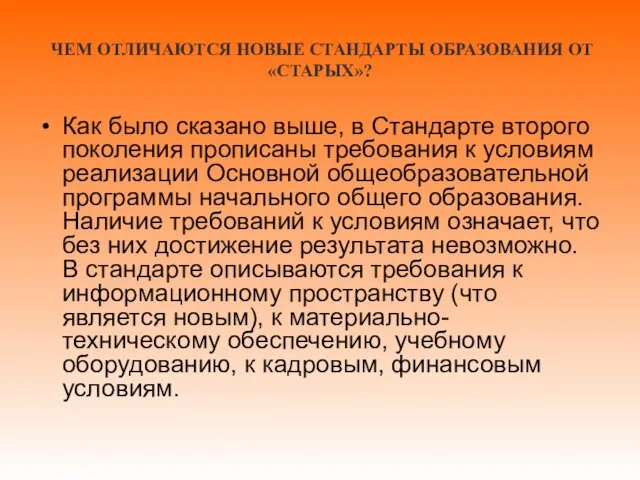 ЧЕМ ОТЛИЧАЮТСЯ НОВЫЕ СТАНДАРТЫ ОБРАЗОВАНИЯ ОТ «СТАРЫХ»?

• Как было сказано выше, в Стандарте второго поколения прописаны требования к условиям реализации Основной общеобразовательной программы начального общего образования. Наличие требований к условиям означает, что без них достижение результата невозможно. В стандарте описываются требования к информационному пространству (что является новым), к материально-техническому обеспечению, учебному оборудованию, к кадровым, финансовым условиям.